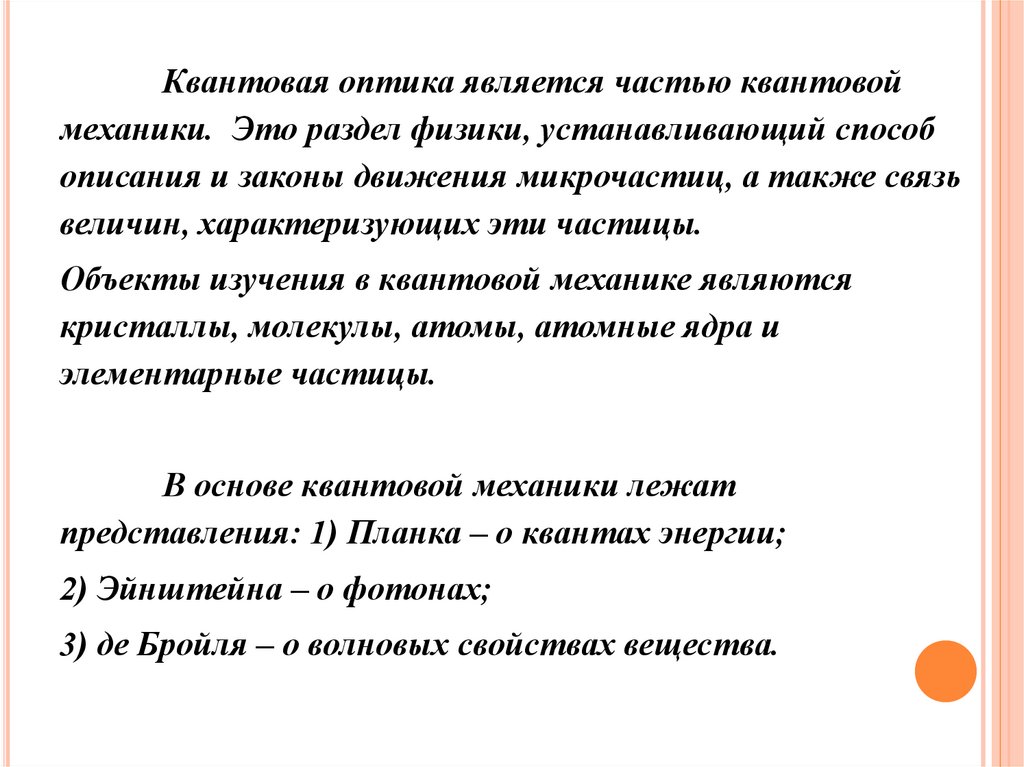 Квантовая оптика является частью квантовой механики. Это раздел физики, устанавливающий способ описания и законы движения микрочастиц, а также связь величин, характеризующих эти частицы.

Объекты изучения в квантовой механике являются кристаллы, молекулы, атомы, атомные ядра и элементарные частицы.

В основе квантовой механики лежат представления: 1) Планка – о квантах энергии;

2) Эйнштейна – о фотонах;

3) де Бройля – о волновых свойствах вещества.